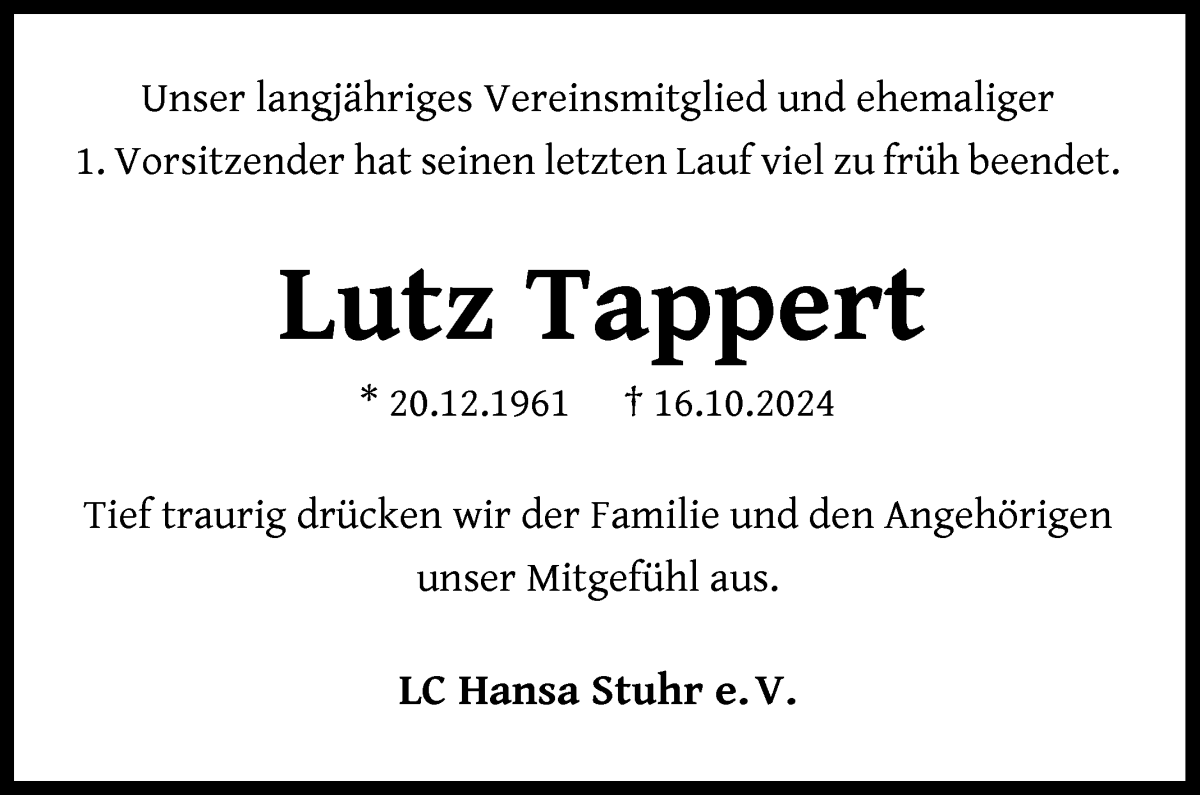 Unser langjähriges Vereinsmitglied und ehemaliger 1. Vorsitzender hat seinen letzten Lauf viel zu früh beendet.

Lutz Tappert

* 20.12.1961 † 16.10.2024

Tief traurig drücken wir der Familie und den Angehörigen unser Mitgefühl aus.

LC Hansa Stuhr e. V.